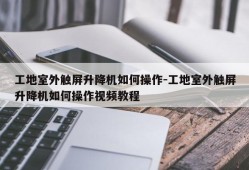 工地室外触屏升降机如何操作-工地室外触屏升降机如何操作视频教程